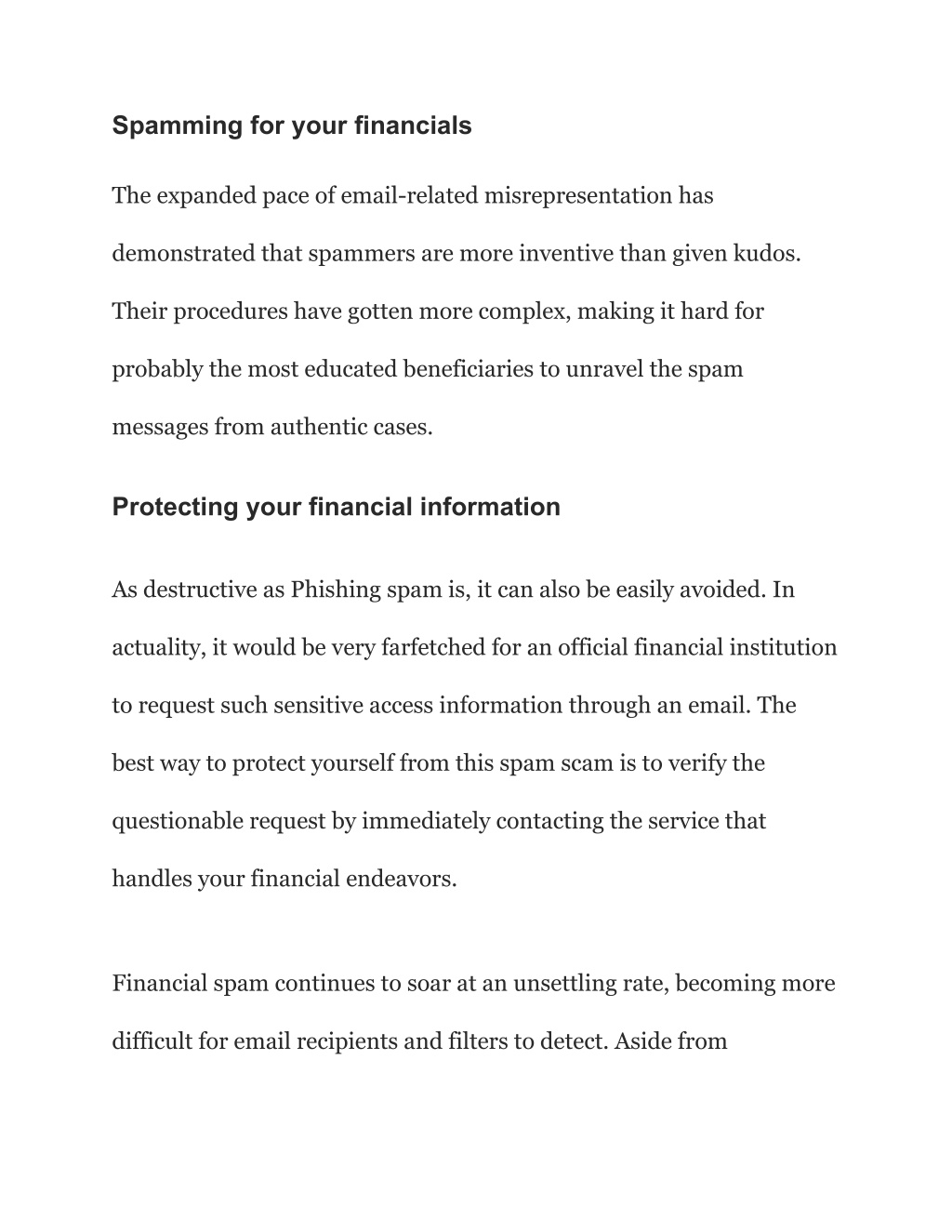 Spamming for your financials

The expanded pace of email-related misrepresentation has demonstrated that spammers are more inventive than given kudos. Their procedures have gotten more complex, making it hard for probably the most educated beneficiaries to unravel the spam messages from authentic cases.

Protecting your financial information

As destructive as Phishing spam is, it can also be easily avoided. In actuality, it would be very farfetched for an official financial institution to request such sensitive access information through an email. The best way to protect yourself from this spam scam is to verify the questionable request by immediately contacting the service that handles your financial endeavors.

Financial spam continues to soar at an unsettling rate, becoming more difficult for email recipients and filters to detect. Aside from